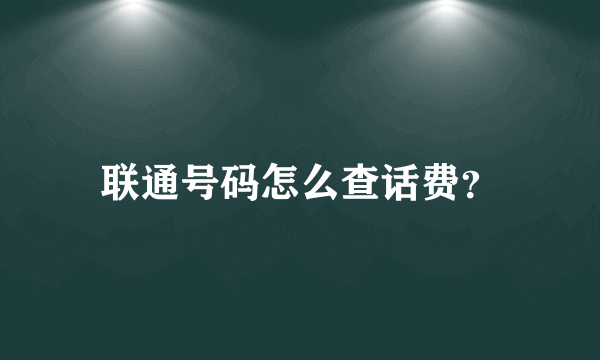 联通号码怎么查话费?